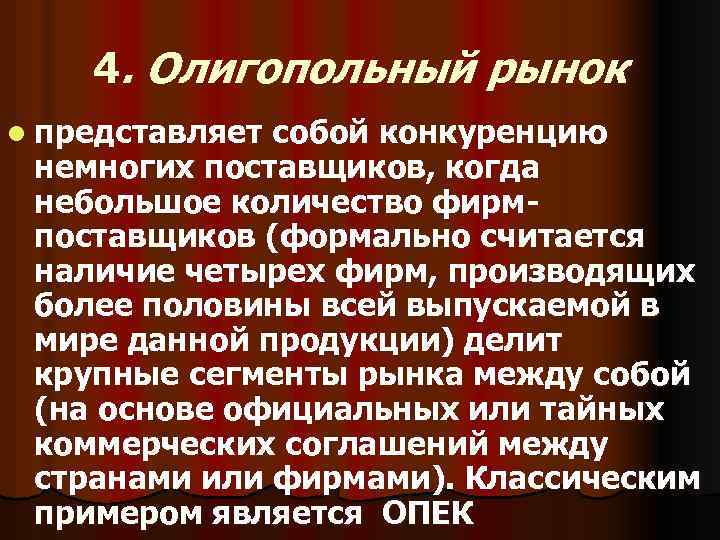 4. Олигопольный рынок

представляет собой конкуренцию немногих поставщиков, когда небольшое количество фирм-поставщиков (формально считается наличие четырех фирм, производящих более половины всей выпускаемой в мире данной продукции) делит крупные сегменты рынка между собой (на основе официальных или тайных коммерческих соглашений между странами или фирмами). Классическим примером является ОПЕК